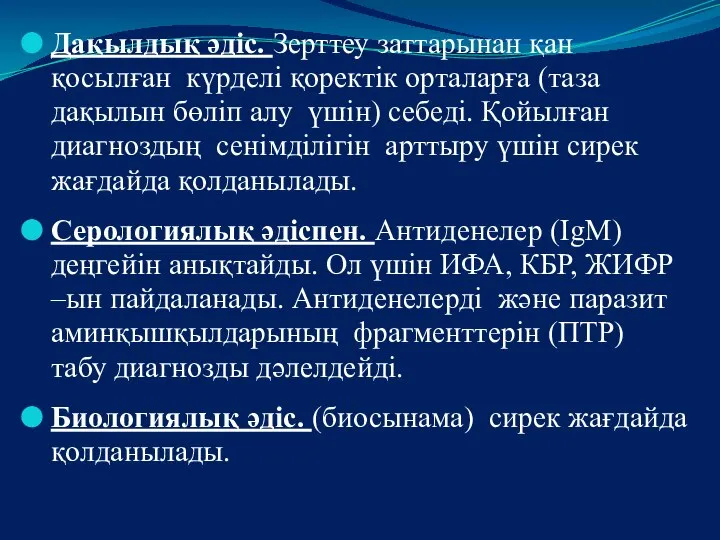 Дақылдық әдіс. Зерттеу заттарынан қан қосылған күрделі қоректік орталарға (таза дақылын бөліп алу үшін) себеді. Қойылған диагноздың сенімділігін арттыру үшін сирек жағдайда қолданылады.

Серологиялық әдіспен. Антиденелер (IgM) деңгейін анықтайды. Ол үшін ИФА, КБР, ЖИФР –ын пайдаланады. Антиденелерді және паразит аминқышқылдарының фрагменттерін (ПТР) табу диагнозды дәлелдейді.

Биологиялық әдіс. (биосынама) сирек жағдайда қолданылады.